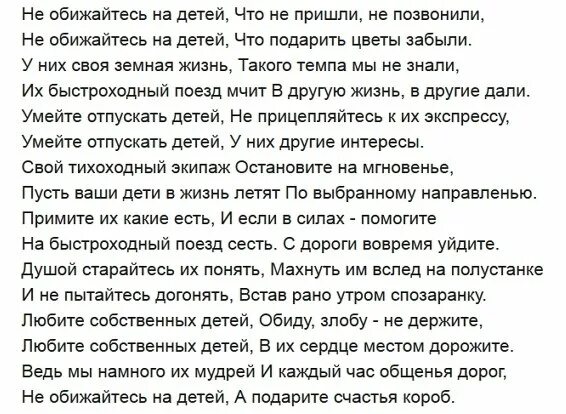 Не обижайтесь на детей, Что не пришли, не позвонили,
Не обижайтесь на детей, Что подарить цветы забыли.
У них своя земная жизнь, Такого темпа мы не знали,
Их быстроходный поезд мчит В другую жизнь, в другие дали.
Умейте отпускать детей, Не прицепляйтесь к их экспрессу,
Умейте отпускать детей, У них другие интересы.
Свой тихоходный экипаж Остановите на мгновенье,
Пусть ваши дети в жизнь летят По выбранному направленью.
Примите их какие есть, И если в силах - помогите
На быстроходный поезд сесть. С дороги вовремя уйдите.
Душой старайтесь их понять, Махнуть им вслед на полустанке
И не пытайтесь догонять, Встав рано утром спозаранку.
Любите собственных детей, Обиду, злобу - не держите,
Любите собственных детей, В их сердце местом дорожите.
Ведь мы намного их мудрей И каждый час общенья дорог,
Не обижайтесь на детей, А подарите счастья короб.